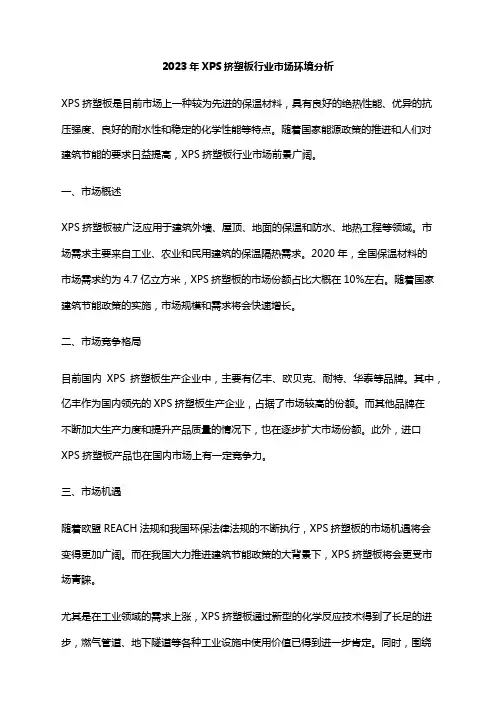 2023 年 XPS 挤塑板行业市场环境分析

XPS 挤塑板是目前市场上一种较为先进的保温材料，具有良好的绝热性能、优异的抗压强度、良好的耐水性和稳定的化学性能等特点。随着国家能源政策的推进和人们对建筑节能的要求日益提高，XPS 挤塑板行业市场前景广阔。

一、市场概述

XPS 挤塑板被广泛应用于建筑外墙、屋顶、地面的保温和防水、地热工程等领域。市场需求主要来自工业、农业和民用建筑的保温隔热需求。2020 年，全国保温材料的市场需求约为 4.7 亿立方米，XPS 挤塑板的市场份额占比大概在 10%左右。随着国家建筑节能政策的实施，市场规模和需求将会快速增长。

二、市场竞争格局

目前国内 XPS 挤塑板生产企业中，主要有亿丰、欧贝克、耐特、华泰等品牌。其中，亿丰作为国内领先的 XPS 挤塑板生产企业，占据了市场较高的份额。而其他品牌在不断加大生产力度和提升产品质量的情况下，也在逐步扩大市场份额。此外，进口 XPS 挤塑板产品也在国内市场上有一定竞争力。

三、市场机遇

随着欧盟 REACH 法规和我国环保法律法规的不断执行，XPS 挤塑板的市场机遇将会变得更加广阔。而在我国大力推进建筑节能政策的大背景下，XPS 挤塑板将会更受市场青睐。

尤其是在工业领域的需求上涨，XPS 挤塑板通过新型的化学反应技术得到了长足的进步，燃气管道、地下隧道等各种工业设施中使用价值已得到进一步肯定。同时，围绕